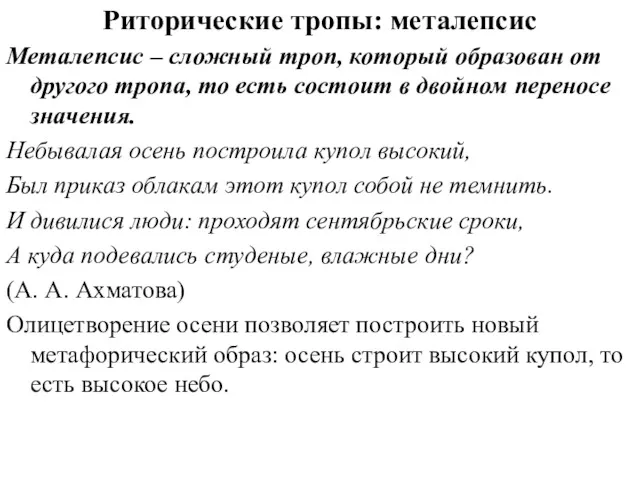 Риторические тропы: металепсис

Металепсис – сложный троп, который образован от другого тропа, то есть состоит в двойном переносе значения.

Небывалая осень построила купол высокий,

Был приказ облакам этот купол собой не темнить.

И дивилися люди: проходят сентябрьские сроки,

А куда подевались студеные, влажные дни?

(А. А. Ахматова)

Олицетворение осени позволяет построить новый метафорический образ: осень строит высокий купол, то есть высокое небо.